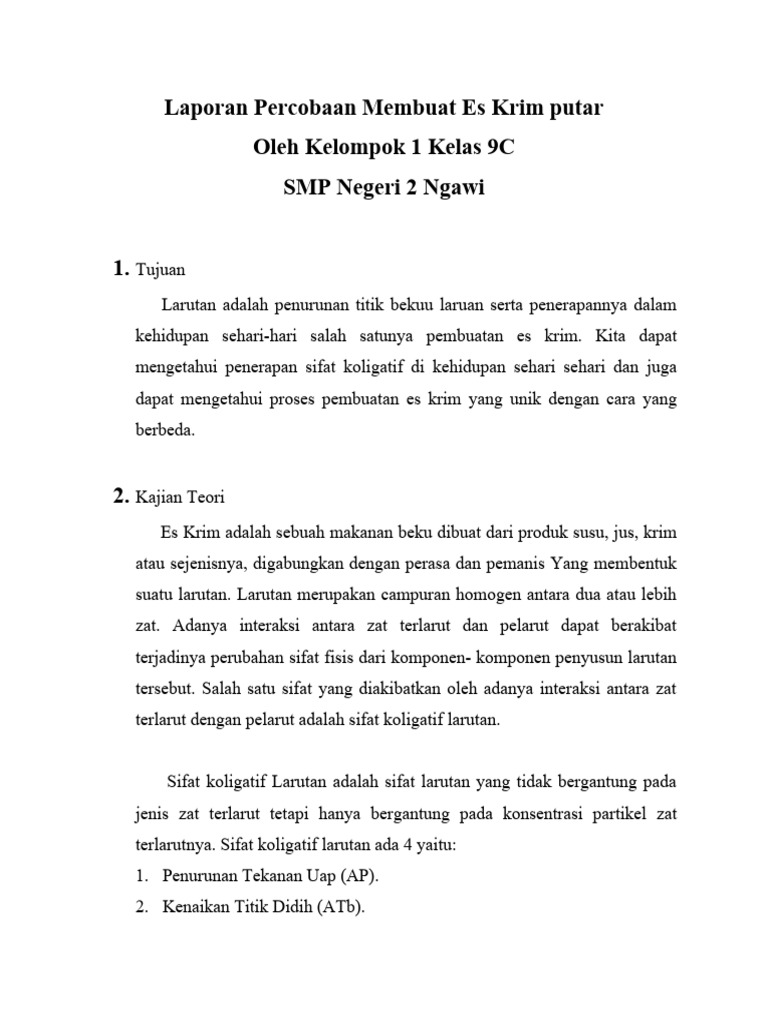 Laporan Percobaan Membuat Es Krim putar
Oleh Kelompok 1 Kelas 9C
SMP Negeri 2 Ngawi

1. Tujuan

Larutan adalah penurunan titik bekuu laruan serta penerapannya dalam kehidupan sehari-hari salah satunya pembuatan es krim. Kita dapat mengetahui penerapan sifat koligatif di kehidupan sehari sehari dan juga dapat mengetahui proses pembuatan es krim yang unik dengan cara yang berbeda.

2. Kajian Teori

Es Krim adalah sebuah makanan beku dibuat dari produk susu, jus, krim atau sejenisnya, digabungkan dengan perasa dan pemanis Yang membentuk suatu larutan. Larutan merupakan campuran homogen antara dua atau lebih zat. Adanya interaksi antara zat terlarut dan pelarut dapat berakibat terjadinya perubahan sifat fisis dari komponen- komponen penyusun larutan tersebut. Salah satu sifat yang diakibatkan oleh adanya interaksi antara zat terlarut dengan pelarut adalah sifat koligatif larutan.

Sifat koligatif Larutan adalah sifat larutan yang tidak bergantung pada jenis zat terlarut tetapi hanya bergantung pada konsentrasi partikel zat terlarutnya. Sifat koligatif larutan ada 4 yaitu:
1. Penurunan Tekanan Uap (AP).
2. Kenaikan Titik Didih (ATb).